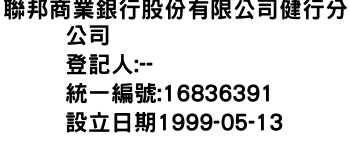 聯邦商業銀行股份有限公司健行分公司
登記人:--
統一編號:16836391
設立日期1999-05-13